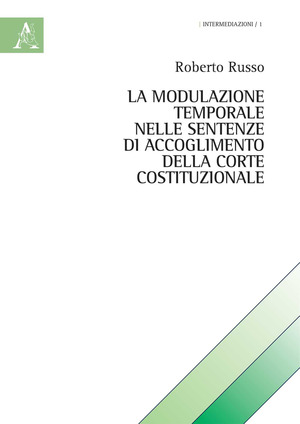 | INTERMEDIAZIONI / 1

Roberto Russo

LA MODULAZIONE TEMPORALE NELLE SENTENZE DI ACCOGLIMENTO DELLA CORTE COSTITUZIONALE